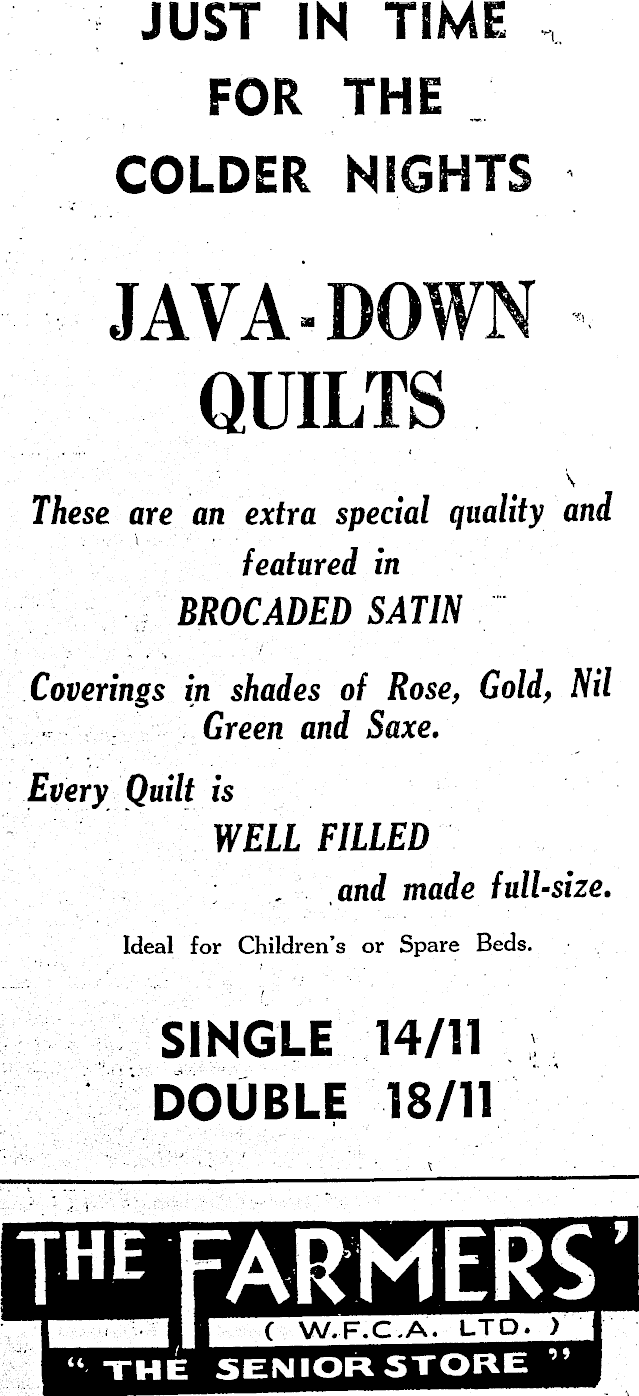 JUST IN TIME FOR THE COLDER NIGHTS

JAVA-DOWN QUILTS

These are an extra special quality and featured in BROCADED SATIN

Coverings in shades of Rose, Gold, Nil Green and Saxe.

Every Quilt is WELL FILLED and made full-size.

Ideal for Children's or Spare Beds.

SINGLE 14/11
DOUBLE 18/11

THE FARMERS'
( W.F.C.A. LTD. )
" THE SENIOR STORE "